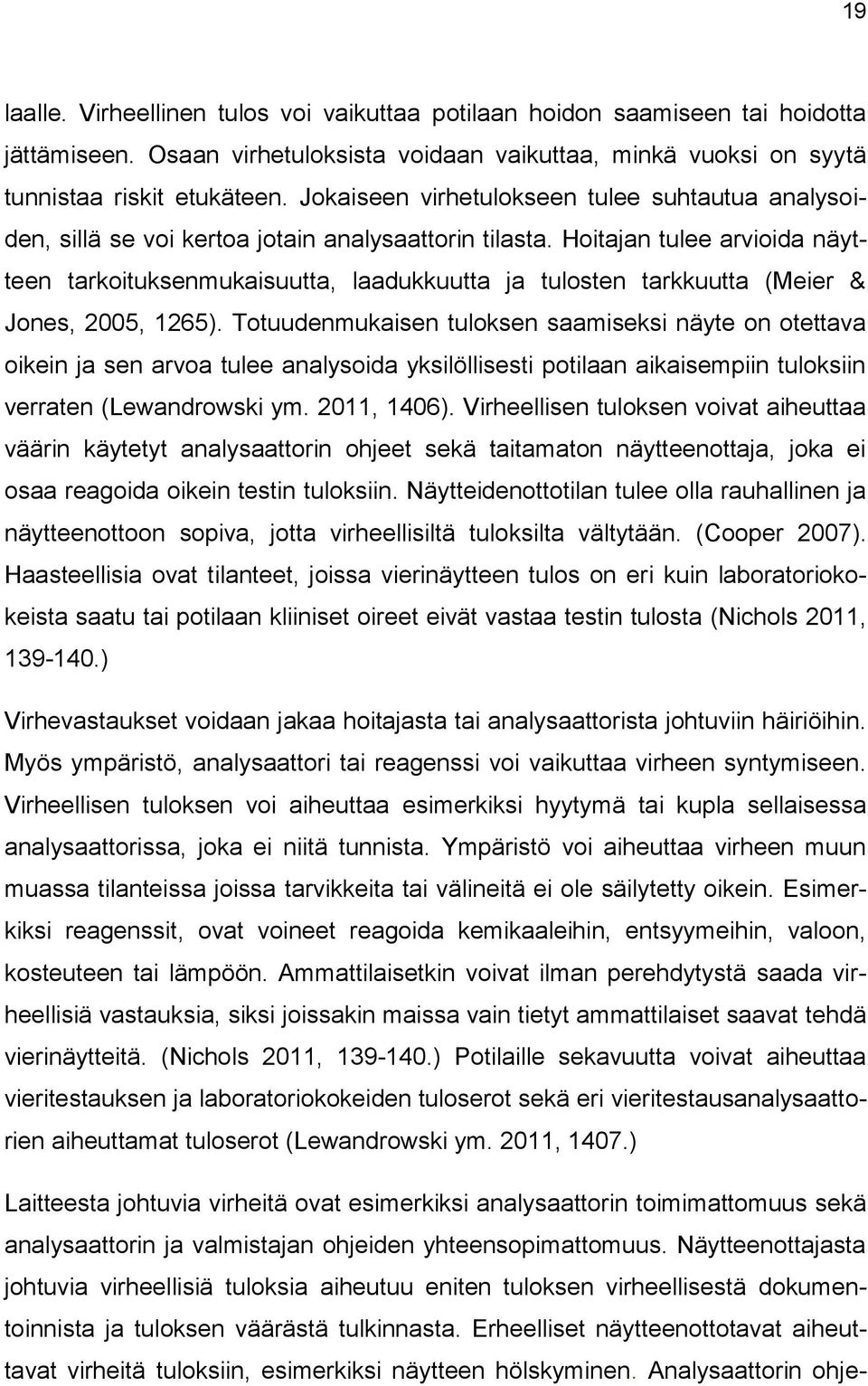 19

laalle. Virheellinen tulos voi vaikuttaa potilaan hoidon saamiseen tai hoidotta jättämiseen. Osaan virhetuloksista voidaan vaikuttaa, minkä vuoksi on syytä tunnistaa riskit etukäteen. Jokaiseen virhetulokseen tulee suhtautua analysoiden, sillä se voi kertoa jotain analysaattorin tilasta. Hoitajan tulee arvioida näytteen tarkoituksenmukaisuutta, laadukkuutta ja tulosten tarkkuutta (Meier & Jones, 2005, 1265). Totuudenmukaisen tuloksen saamiseksi näyte on otettava oikein ja sen arvoa tulee analysoida yksilöllisesti potilaan aikaisempiin tuloksiin verraten (Lewandrowski ym. 2011, 1406). Virheellisen tuloksen voivat aiheuttaa väärin käytetyt analysaattorin ohjeet sekä taitamaton näytteenottaja, joka ei osaa reagoida oikein testin tuloksiin. Näytteidenottotilan tulee olla rauhallinen ja näytteenottoon sopiva, jotta virheellisiltä tuloksilta vältytään. (Cooper 2007). Haasteellisia ovat tilanteet, joissa vierinäytteen tulos on eri kuin laboratoriokokeista saatu tai potilaan kliiniset oireet eivät vastaa testin tulosta (Nichols 2011, 139-140.)

Virhevastaukset voidaan jakaa hoitajasta tai analysaattorista johtuviin häiriöihin. Myös ympäristö, analysaattori tai reagenssi voi vaikuttaa virheen syntymiseen. Virheellisen tuloksen voi aiheuttaa esimerkiksi hyytymä tai kupla sellaisessa analysaattorissa, joka ei niitä tunnista. Ympäristö voi aiheuttaa virheen muun muassa tilanteissa joissa tarvikkeita tai välineitä ei ole säilytetty oikein. Esimerkiksi reagenssit, ovat voineet reagoida kemikaaleihin, entsyymeihin, valoon, kosteuteen tai lämpöön. Ammattilaisetkin voivat ilman perehdytystä saada virheellisiä vastauksia, siksi joissakin maissa vain tietyt ammattilaiset saavat tehdä vierinäytteitä. (Nichols 2011, 139-140.) Potilaille sekavuutta voivat aiheuttaa vieritestauksen ja laboratoriokokeiden tuloserot sekä eri vieritestausanalysaattorien aiheuttamat tuloserot (Lewandrowski ym. 2011, 1407.)

Laitteesta johtuvia virheitä ovat esimerkiksi analysaattorin toimimattomuus sekä analysaattorin ja valmistajan ohjeiden yhteensopimattomuus. Näytteenottajasta johtuvia virheellisiä tuloksia aiheutuu eniten tuloksen virheellisestä dokumentoinnista ja tuloksen väärästä tulkinnasta. Erheelliset näytteenottotavat aiheuttavat virheitä tuloksiin, esimerkiksi näytteen hölskyminen. Analysaattorin ohje-